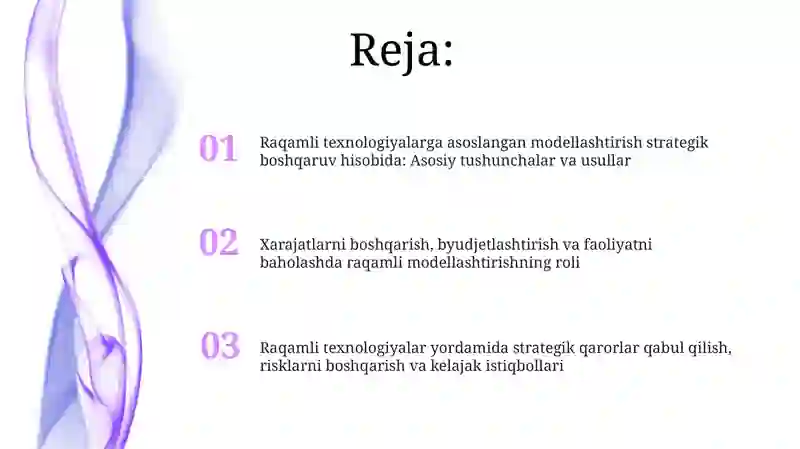 Reja:

01 Raqamli texnologiyalarga asoslangan modellashtirish strategik boshqaruv hisobida: Asosiy tushunchalar va usullar

02 Xarajatlarni boshqarish, byudjetlashtirish va faoliyatni baholashda raqamli modellashtirishning roli

03 Raqamli texnologiyalar yordamida strategik qarorlar qabul qilish, risklarni boshqarish va kelajak istiqbollari